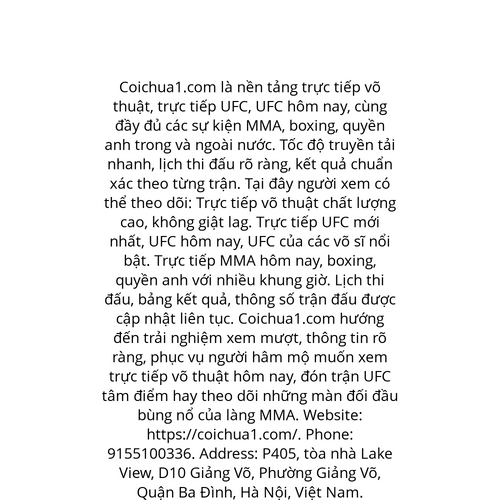 Coichua1.com là nền tảng trực tiếp võ thuật, trực tiếp UFC, UFC hôm nay, cùng đầy đủ các sự kiện MMA, boxing, quyền anh trong và ngoài nước. Tốc độ truyền tải nhanh, lịch thi đấu rõ ràng, kết quả chuẩn xác theo từng trận. Tại đây người xem có thể theo dõi: Trực tiếp võ thuật chất lượng cao, không giật lag. Trực tiếp UFC mới nhất, UFC hôm nay, UFC của các võ sĩ nổi bật. Trực tiếp MMA hôm nay, boxing, quyền anh với nhiều khung giờ. Lịch thi đấu, bảng kết quả, thông số trận đấu được cập nhật liên tục. Coichua1.com hướng đến trải nghiệm xem mượt, thông tin rõ ràng, phục vụ người hâm mộ muốn xem trực tiếp võ thuật hôm nay, đón trận UFC tâm điểm hay theo dõi những màn đối đầu bùng nổ của làng MMA. Website: https://coichua1.com/. Phone: 9155100336. Address: P405, tòa nhà Lake View, D10 Giảng Võ, Phường Giảng Võ, Quận Ba Đình, Hà Nội, Việt Nam.